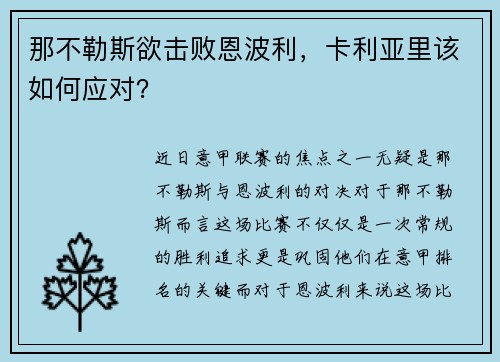 那不勒斯欲击败恩波利，卡利亚里该如何应对？

近日意甲联赛的焦点之一无疑是那不勒斯与恩波利的对决对于那不勒斯而言这场比赛不仅仅是一次常规的胜利追求更是巩固他们在意甲排名的关键而对于恩波利来说这场比